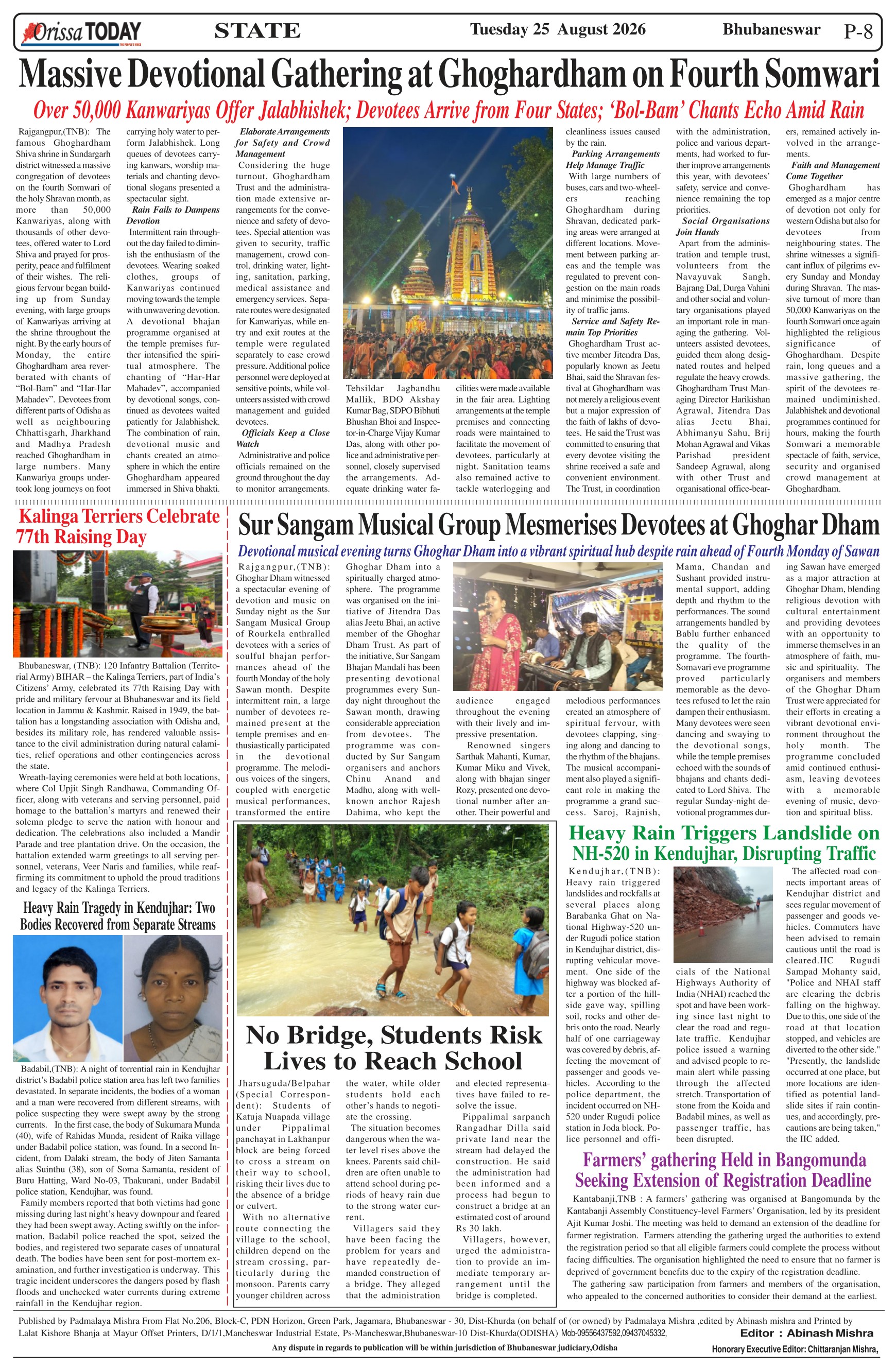 Orissa TODAY
THE PEOPLE'S VOICE

STATE

Tuesday 25 August 2026

Bhubaneswar P-8

Massive Devotional Gathering at Ghoghardham on Fourth Somwari

Over 50,000 Kanwariyas Offer Jalabhishek; Devotees Arrive from Four States; 'Bol-Bam' Chants Echo Amid Rain

Rajgangpur,(TNB): The famous Ghoghardham Shiva shrine in Sundargarh district witnessed a massive congregation of devotees on the fourth Somwari of the holy Shravan month, as more than 50,000 Kanwariyas, along with thousands of other devotees, offered water to Lord Shiva and prayed for prosperity, peace and fulfilment of their wishes. The religious fervour began building up from Sunday evening, with large groups of Kanwariyas arriving at the shrine throughout the night. By the early hours of Monday, the entire Ghoghardham area reverberated with chants of "Bol-Bam" and "Har-Har Mahadev". Devotees from different parts of Odisha as well as neighbouring Chhattisgarh, Jharkhand and Madhya Pradesh reached Ghoghardham in large numbers. Many Kanwariya groups undertook long journeys on foot carrying holy water to perform Jalabhishek. Long queues of devotees carrying kanwars, worship materials and chanting devotional slogans presented a spectacular sight.

Rain Fails to Dampens Devotion

Intermittent rain throughout the day failed to diminish the enthusiasm of the devotees. Wearing soaked clothes, groups of Kanwariyas continued moving towards the temple with unwavering devotion. A devotional bhajan programme organised at the temple premises further intensified the spiritual atmosphere. The chanting of "Har-Har Mahadev", accompanied by devotional songs, continued as devotees waited patiently for Jalabhishek. The combination of rain, devotional music and chants created an atmosphere in which the entire Ghoghardham appeared immersed in Shiva bhakti.

Elaborate Arrangements for Safety and Crowd Management

Considering the huge turnout, Ghoghardham Trust and the administration made extensive arrangements for the convenience and safety of devotees. Special attention was given to security, traffic management, crowd control, drinking water, lighting, sanitation, parking, medical assistance and emergency services. Separate routes were designated for Kanwariyas, while entry and exit routes at the temple were regulated separately to ease crowd pressure. Additional police personnel were deployed at sensitive points, while volunteers assisted with crowd management and guided devotees.

Officials Keep a Close Watch

Administrative and police officials remained on the ground throughout the day to monitor arrangements. Tehsildar Jagbandhu Mallik, BDO Akshay Kumar Bag, SDPO Bibhuti Bhushan Bhoi and Inspector-in-Charge Vijay Kumar Das, along with other police and administrative personnel, closely supervised the arrangements. Adequate drinking water facilities were made available in the fair area. Lighting arrangements at the temple premises and connecting roads were maintained to facilitate the movement of devotees, particularly at night. Sanitation teams also remained active to tackle waterlogging and cleanliness issues caused by the rain.

Parking Arrangements Help Manage Traffic

With large numbers of buses, cars and two-wheelers reaching Ghoghardham during Shravan, dedicated parking areas were arranged at different locations. Movement between parking areas and the temple was regulated to prevent congestion on the main roads and minimise the possibility of traffic jams.

Service and Safety Remain Top Priorities

Ghoghardham Trust active member Jitendra Das, popularly known as Jeetu Bhai, said the Shravan festival at Ghoghardham was not merely a religious event but a major expression of the faith of lakhs of devotees. He said the Trust was committed to ensuring that every devotee visiting the shrine received a safe and convenient environment. The Trust, in coordination with the administration, police and various departments, had worked to further improve arrangements this year, with devotees' safety, service and convenience remaining the top priorities.

Social Organisations Join Hands

Apart from the administration and temple trust, volunteers from the Navayuvak Sangh, Bajrang Dal, Durga Vahini and other social and voluntary organisations played an important role in managing the gathering. Volunteers assisted devotees, guided them along designated routes and helped regulate the heavy crowds. Ghoghardham Trust Managing Director Harikishan Agrawal, Jitendra Das alias Jeetu Bhai, Abhimanyu Sahu, Brij Mohan Agrawal and Vikas Parishad president Sandeep Agrawal, along with other Trust and organisational office-bearers, remained actively involved in the arrangements.

Faith and Management Come Together

Ghoghardham has emerged as a major centre of devotion not only for western Odisha but also for devotees from neighbouring states. The shrine witnesses a significant influx of pilgrims every Sunday and Monday during Shravan. The massive turnout of more than 50,000 Kanwariyas on the fourth Somwari once again highlighted the religious significance of Ghoghardham. Despite rain, long queues and a massive gathering, the spirit of the devotees remained undiminished. Jalabhishek and devotional programmes continued for hours, making the fourth Somwari a memorable spectacle of faith, service, security and organised crowd management at Ghoghardham.

Kalinga Terriers Celebrate 77th Raising Day

Bhubaneswar, (TNB): 120 Infantry Battalion (Territorial Army) BIHAR – the Kalinga Terriers, part of India's Citizens' Army, celebrated its 77th Raising Day with pride and military fervour at Bhubaneswar and its field location in Jammu & Kashmir. Raised in 1949, the battalion has a longstanding association with Odisha and, besides its military role, has rendered valuable assistance to the civil administration during natural calamities, relief operations and other contingencies across the state.

Wreath-laying ceremonies were held at both locations, where Col Upjit Singh Randhawa, Commanding Officer, along with veterans and serving personnel, paid homage to the battalion's martyrs and renewed their solemn pledge to serve the nation with honour and dedication. The celebrations also included a Mandir Parade and tree plantation drive. On the occasion, the battalion extended warm greetings to all serving personnel, veterans, Veer Naris and families, while reaffirming its commitment to uphold the proud traditions and legacy of the Kalinga Terriers.

Heavy Rain Tragedy in Kendujhar: Two Bodies Recovered from Separate Streams

Badabil,(TNB): A night of torrential rain in Kendujhar district's Badabil police station area has left two families devastated. In separate incidents, the bodies of a woman and a man were recovered from different streams, with police suspecting they were swept away by the strong currents. In the first case, the body of Sukumara Munda (40), wife of Rahidas Munda, resident of Raika village under Badabil police station, was found. In a second Incident, from Dalaki stream, the body of Jiten Samanta alias Suinthu (38), son of Soma Samanta, resident of Buru Hatting, Ward No-03, Thakurani, under Badabil police station, Kendujhar, was found.

Family members reported that both victims had gone missing during last night's heavy downpour and feared they had been swept away. Acting swiftly on the information, Badabil police reached the spot, seized the bodies, and registered two separate cases of unnatural death. The bodies have been sent for post-mortem examination, and further investigation is underway. This tragic incident underscores the dangers posed by flash floods and unchecked water currents during extreme rainfall in the Kendujhar region.

Sur Sangam Musical Group Mesmerises Devotees at Ghoghar Dham

Devotional musical evening turns Ghoghar Dham into a vibrant spiritual hub despite rain ahead of Fourth Monday of Sawan

Rajgangpur,(TNB): Ghoghar Dham witnessed a spectacular evening of devotion and music on Sunday night as the Sur Sangam Musical Group of Rourkela enthralled devotees with a series of soulful bhajan performances ahead of the fourth Monday of the holy Sawan month. Despite intermittent rain, a large number of devotees remained present at the temple premises and enthusiastically participated in the devotional programme. The melodious voices of the singers, coupled with energetic musical performances, transformed the entire Ghoghar Dham into a spiritually charged atmosphere. The programme was organised on the initiative of Jitendra Das alias Jeetu Bhai, an active member of the Ghoghar Dham Trust. As part of the initiative, Sur Sangam Bhajan Mandali has been presenting devotional programmes every Sunday night throughout the Sawan month, drawing considerable appreciation from devotees. The programme was conducted by Sur Sangam organisers and anchors Chinu Anand and Madhu, along with well-known anchor Rajesh Dahima, who kept the audience engaged throughout the evening with their lively and impressive presentation.

Renowned singers Sarthak Mahanti, Kumar, Kumar Miku and Vivek, along with bhajan singer Rozy, presented one devotional number after another. Their powerful and melodious performances created an atmosphere of spiritual fervour, with devotees clapping, singing along and dancing to the rhythm of the bhajans. The musical accompaniment also played a significant role in making the programme a grand success. Saroj, Rajnish, Mama, Chandan and Sushant provided instrumental support, adding depth and rhythm to the performances. The sound arrangements handled by Bablu further enhanced the quality of the programme. The fourth-Somavari eve programme proved particularly memorable as the devotees refused to let the rain dampen their enthusiasm. Many devotees were seen dancing and swaying to the devotional songs, while the temple premises echoed with the sounds of bhajans and chants dedicated to Lord Shiva. The regular Sunday-night devotional programmes during Sawan have emerged as a major attraction at Ghoghar Dham, blending religious devotion with cultural entertainment and providing devotees with an opportunity to immerse themselves in an atmosphere of faith, music and spirituality. The organisers and members of the Ghoghar Dham Trust were appreciated for their efforts in creating a vibrant devotional environment throughout the holy month. The programme concluded amid continued enthusiasm, leaving devotees with a memorable evening of music, devotion and spiritual bliss.

No Bridge, Students Risk Lives to Reach School

Jharsuguda/Belpahar (Special Correspondent): Students of Katuja Nuapada village under Pippalimal panchayat in Lakhanpur block are being forced to cross a stream on their way to school, risking their lives due to the absence of a bridge or culvert.

With no alternative route connecting the village to the school, children depend on the stream crossing, particularly during the monsoon. Parents carry younger children across the water, while older students hold each other's hands to negotiate the crossing.

The situation becomes dangerous when the water level rises above the knees. Parents said children are often unable to attend school during periods of heavy rain due to the strong water current.

Villagers said they have been facing the problem for years and have repeatedly demanded construction of a bridge. They alleged that the administration and elected representatives have failed to resolve the issue.

Pippalimal sarpanch Rangadhar Dilla said private land near the stream had delayed the construction. He said the administration had been informed and a process had begun to construct a bridge at an estimated cost of around Rs 30 lakh.

Villagers, however, urged the administration to provide an immediate temporary arrangement until the bridge is completed.

Heavy Rain Triggers Landslide on NH-520 in Kendujhar, Disrupting Traffic

Kendujhar,(TNB): Heavy rain triggered landslides and rockfalls at several places along Barabanka Ghat on National Highway-520 under Rugudi police station in Kendujhar district, disrupting vehicular movement. One side of the highway was blocked after a portion of the hillside gave way, spilling soil, rocks and other debris onto the road. Nearly half of one carriageway was covered by debris, affecting the movement of passenger and goods vehicles. According to the police department, the incident occurred on NH-520 under Rugudi police station in Joda block. Police personnel and officials of the National Highways Authority of India (NHAI) reached the spot and have been working since last night to clear the road and regulate traffic. Kendujhar police issued a warning and advised people to remain alert while passing through the affected stretch. Transportation of stone from the Koida and Badabil mines, as well as passenger traffic, has been disrupted.

The affected road connects important areas of Kendujhar district and sees regular movement of passenger and goods vehicles. Commuters have been advised to remain cautious until the road is cleared.IIC Rugudi Sampad Mohanty said, "Police and NHAI staff are clearing the debris falling on the highway. Due to this, one side of the road at that location stopped, and vehicles are diverted to the other side." "Presently, the landslide occurred at one place, but more locations are identified as potential landslide sites if rain continues, and accordingly, precautions are being taken," the IIC added.

Farmers' gathering Held in Bangomunda Seeking Extension of Registration Deadline

Kantabanji,TNB : A farmers' gathering was organised at Bangomunda by the Kantabanji Assembly Constituency-level Farmers' Organisation, led by its president Ajit Kumar Joshi. The meeting was held to demand an extension of the deadline for farmer registration. Farmers attending the gathering urged the authorities to extend the registration period so that all eligible farmers could complete the process without facing difficulties. The organisation highlighted the need to ensure that no farmer is deprived of government benefits due to the expiry of the registration deadline.

The gathering saw participation from farmers and members of the organisation, who appealed to the concerned authorities to consider their demand at the earliest.

Published by Padmalaya Mishra From Flat No.206, Block-C, PDN Horizon, Green Park, Jagamara, Bhubaneswar - 30, Dist-Khurda (on behalf of (or owned) by Padmalaya Mishra ,edited by Abinash mishra and Printed by Lalat Kishore Bhanja at Mayur Offset Printers, D/1/1,Mancheswar Industrial Estate, Ps-Mancheswar,Bhubaneswar-10 Dist-Khurda(ODISHA) Mob-09556437592,09437045332,

Editor : Abinash Mishra

Any dispute in regards to publication will be within jurisdiction of Bhubaneswar judiciary,Odisha

Honorary Executive Editor: Chittaranjan Mishra,